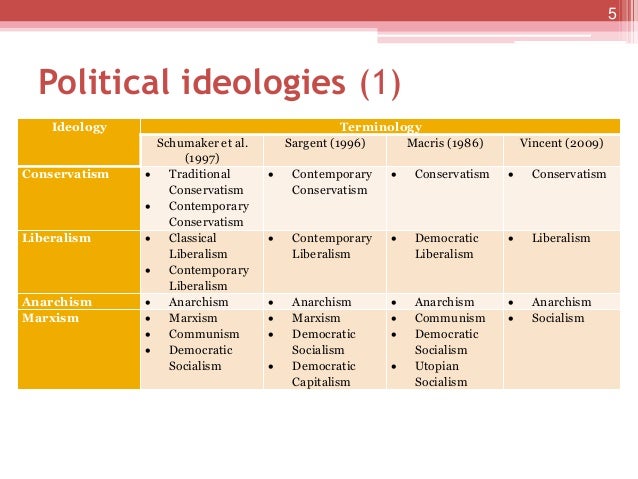 5

Political ideologies (1)

| Ideology | Terminology | | | |
|---|---|---|---|---|
| | Schumaker et al. (1997) | Sargent (1996) | Macris (1986) | Vincent (2009) |
| Conservatism | • Traditional Conservatism • Contemporary Conservatism | • Contemporary Conservatism | • Conservatism | • Conservatism |
| Liberalism | • Classical Liberalism • Contemporary Liberalism | • Contemporary Liberalism | • Democratic Liberalism | • Liberalism |
| Anarchism | • Anarchism | • Anarchism | • Anarchism | • Anarchism |
| Marxism | • Marxism • Communism • Democratic Socialism | • Marxism • Democratic Socialism • Democratic Capitalism | • Communism • Democratic Socialism • Utopian Socialism | • Socialism |